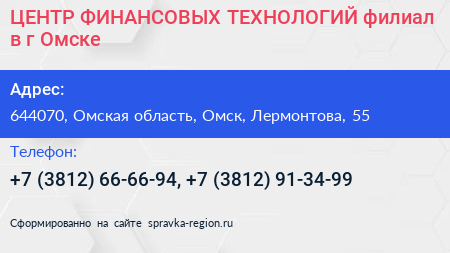 ЦЕНТР ФИНАНСОВЫХ ТЕХНОЛОГИЙ филиал в г Омске

Адрес:

644070, Омская область, Омск, Лермонтова, 55

Телефон:

+7 (3812) 66-66-94, +7 (3812) 91-34-99

Сформированно на сайте spravka-region.ru